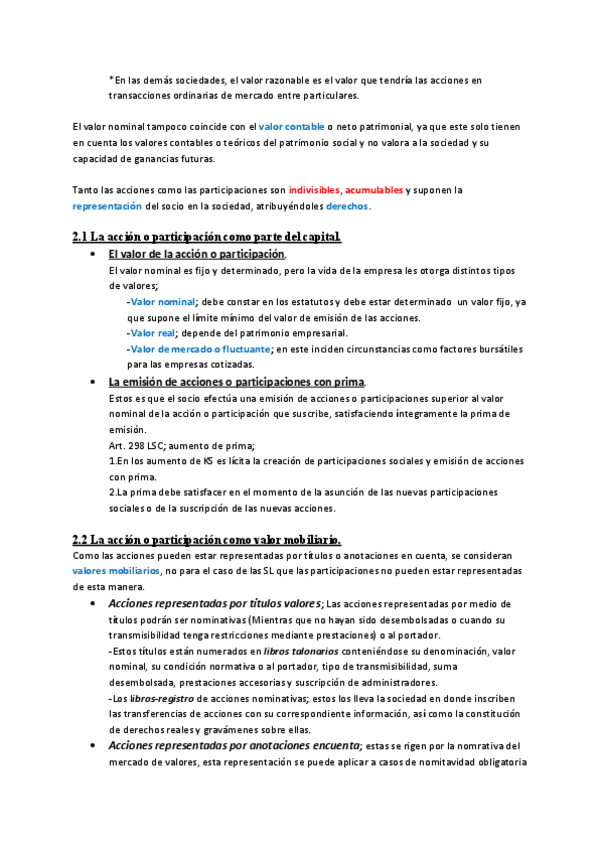 *En las demás sociedades, el valor razonable es el valor que tendría las acciones en transacciones ordinarias de mercado entre particulares.

El valor nominal tampoco coincide con el valor contable o neto patrimonial, ya que este solo tienen en cuenta los valores contables o teóricos del patrimonio social y no valora a la sociedad y su capacidad de ganancias futuras.

Tanto las acciones como las participaciones son indivisibles, acumulables y suponen la representación del socio en la sociedad, atribuyéndoles derechos.

2.1 La acción o participación como parte del capital.

• El valor de la acción o participación.
El valor nominal es fijo y determinado, pero la vida de la empresa les otorga distintos tipos de valores;
-Valor nominal; debe constar en los estatutos y debe estar determinado un valor fijo, ya que supone el límite mínimo del valor de emisión de las acciones.
-Valor real; depende del patrimonio empresarial.
-Valor de mercado o fluctuante; en este inciden circunstancias como factores bursátiles para las empresas cotizadas.

• La emisión de acciones o participaciones con prima.
Estos es que el socio efectúa una emisión de acciones o participaciones superior al valor nominal de la acción o participación que suscribe, satisfaciendo íntegramente la prima de emisión.
Art. 298 LSC; aumento de prima;
1.En los aumento de KS es lícita la creación de participaciones sociales y emisión de acciones con prima.
2.La prima debe satisfacer en el momento de la asunción de las nuevas participaciones sociales o de la suscripción de las nuevas acciones.

2.2 La acción o participación como valor mobiliario.
Como las acciones pueden estar representadas por títulos o anotaciones en cuenta, se consideran valores mobiliarios, no para el caso de las SL que las participaciones no pueden estar representadas de esta manera.

• Acciones representadas por títulos valores; Las acciones representadas por medio de títulos podrán ser nominativas (Mientras que no hayan sido desembolsadas o cuando su transmisibilidad tenga restricciones mediante prestaciones) o al portador.
-Estos títulos están numerados en libros talonarios conteniéndose su denominación, valor nominal, su condición normativa o al portador, tipo de transmisibilidad, suma desembolsada, prestaciones accesorias y suscripción de administradores.
-Los libros-registro de acciones nominativas; estos los lleva la sociedad en donde inscriben las transferencias de acciones con su correspondiente información, así como la constitución de derechos reales y gravámenes sobre ellas.

• Acciones representadas por anotaciones encuenta; estas se rigen por la nomrativa del mercado de valores, esta representación se puede aplicar a casos de nomitavidad obligatoria